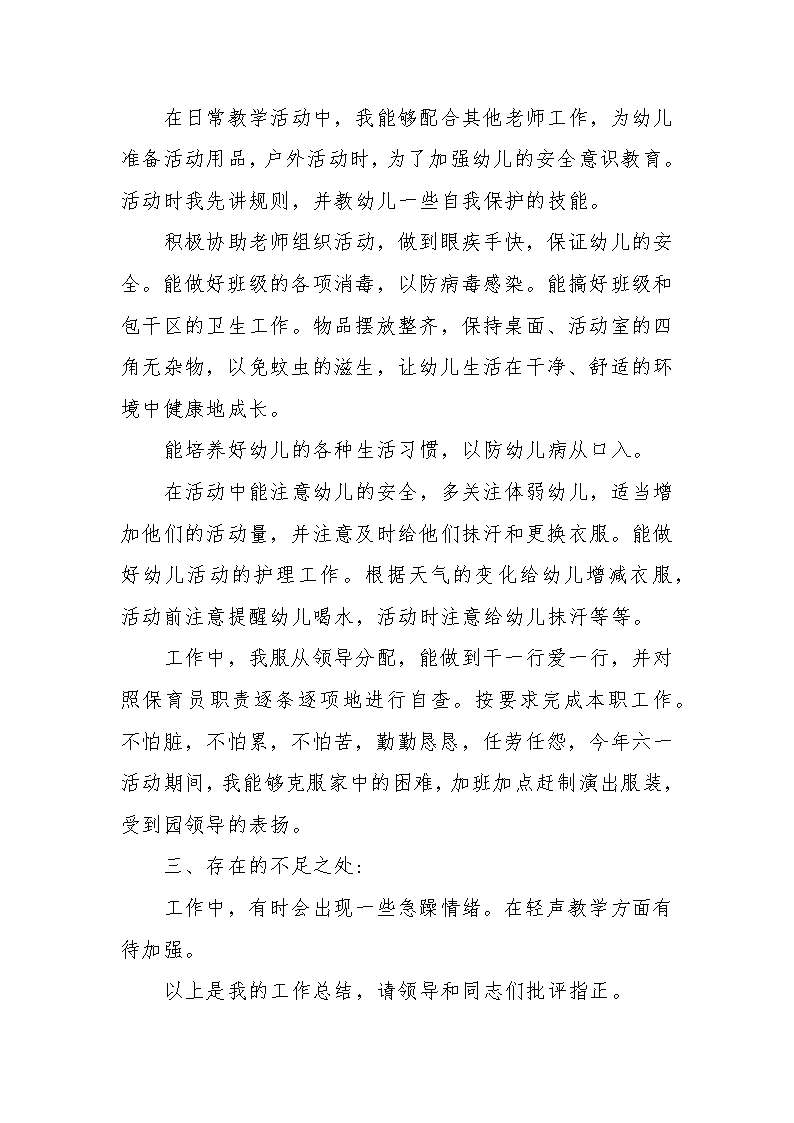 在日常教学活动中，我能够配合其他老师工作，为幼儿准备活动用品，户外活动时，为了加强幼儿的安全意识教育。活动时我先讲规则，并教幼儿一些自我保护的技能。

积极协助老师组织活动，做到眼疾手快，保证幼儿的安全。能做好班级的各项消毒，以防病毒感染。能搞好班级和包干区的卫生工作。物品摆放整齐，保持桌面、活动室的四角无杂物，以免蚊虫的滋生，让幼儿生活在干净、舒适的环境中健康地成长。

能培养好幼儿的各种生活习惯，以防幼儿病从口入。

在活动中能注意幼儿的安全，多关注体弱幼儿，适当增加他们的活动量，并注意及时给他们抹汗和更换衣服。能做好幼儿活动的护理工作。根据天气的变化给幼儿增减衣服，活动前注意提醒幼儿喝水，活动时注意给幼儿抹汗等等。

工作中，我服从领导分配，能做到干一行爱一行，并对照保育员职责逐条逐项地进行自查。按要求完成本职工作。不怕脏，不怕累，不怕苦，勤勤恳恳，任劳任怨，今年六一活动期间，我能够克服家中的困难，加班加点赶制演出服装，受到园领导的表扬。

三、存在的不足之处:

工作中，有时会出现一些急躁情绪。在轻声教学方面有待加强。

以上是我的工作总结，请领导和同志们批评指正。